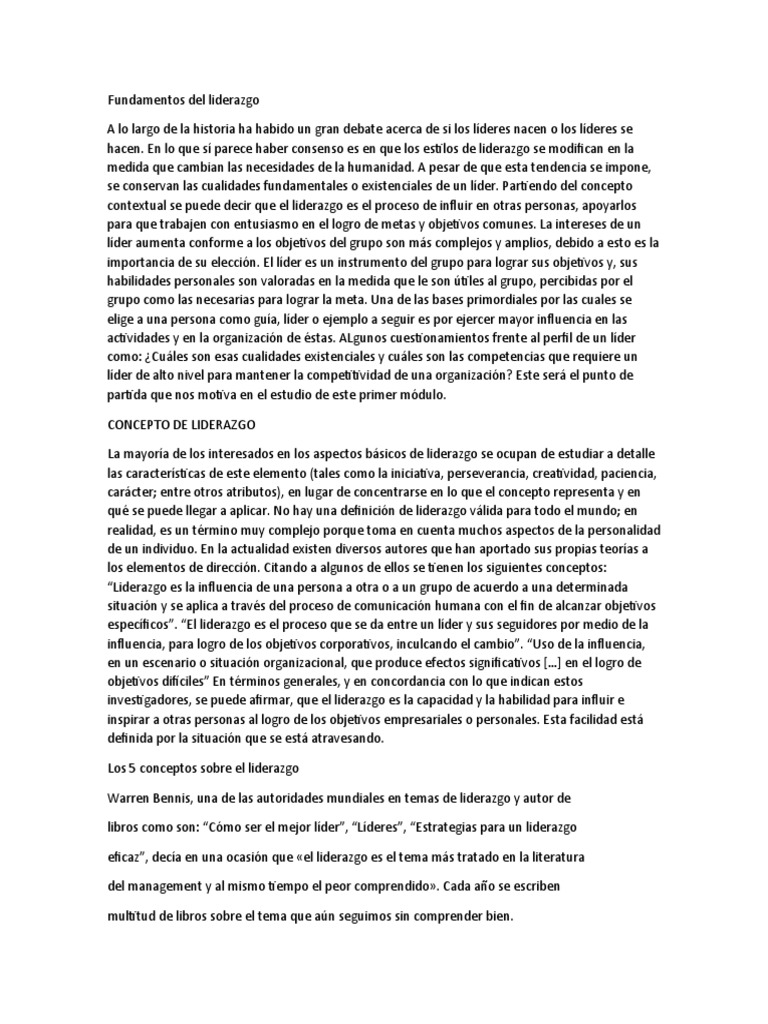 Fundamentos del liderazgo

A lo largo de la historia ha habido un gran debate acerca de si los líderes nacen o los líderes se hacen. En lo que sí parece haber consenso es en que los estilos de liderazgo se modifican en la medida que cambian las necesidades de la humanidad. A pesar de que esta tendencia se impone, se conservan las cualidades fundamentales o existenciales de un líder. Partiendo del concepto contextual se puede decir que el liderazgo es el proceso de influir en otras personas, apoyarlos para que trabajen con entusiasmo en el logro de metas y objetivos comunes. La intereses de un líder aumenta conforme a los objetivos del grupo son más complejos y amplios, debido a esto es la importancia de su elección. El líder es un instrumento del grupo para lograr sus objetivos y, sus habilidades personales son valoradas en la medida que le son útiles al grupo, percibidas por el grupo como las necesarias para lograr la meta. Una de las bases primordiales por las cuales se elige a una persona como guía, líder o ejemplo a seguir es por ejercer mayor influencia en las actividades y en la organización de éstas. ALgunos cuestionamientos frente al perfil de un líder como: ¿Cuáles son esas cualidades existenciales y cuáles son las competencias que requiere un líder de alto nivel para mantener la competitividad de una organización? Este será el punto de partida que nos motiva en el estudio de este primer módulo.

CONCEPTO DE LIDERAZGO

La mayoría de los interesados en los aspectos básicos de liderazgo se ocupan de estudiar a detalle las características de este elemento (tales como la iniciativa, perseverancia, creatividad, paciencia, carácter; entre otros atributos), en lugar de concentrarse en lo que el concepto representa y en qué se puede llegar a aplicar. No hay una definición de liderazgo válida para todo el mundo; en realidad, es un término muy complejo porque toma en cuenta muchos aspectos de la personalidad de un individuo. En la actualidad existen diversos autores que han aportado sus propias teorías a los elementos de dirección. Citando a algunos de ellos se tienen los siguientes conceptos: "Liderazgo es la influencia de una persona a otra o a un grupo de acuerdo a una determinada situación y se aplica a través del proceso de comunicación humana con el fin de alcanzar objetivos específicos". "El liderazgo es el proceso que se da entre un líder y sus seguidores por medio de la influencia, para logro de los objetivos corporativos, inculcando el cambio". "Uso de la influencia, en un escenario o situación organizacional, que produce efectos significativos [...] en el logro de objetivos difíciles" En términos generales, y en concordancia con lo que indican estos investigadores, se puede afirmar, que el liderazgo es la capacidad y la habilidad para influir e inspirar a otras personas al logro de los objetivos empresariales o personales. Esta facilidad está definida por la situación que se está atravesando.

Los 5 conceptos sobre el liderazgo

Warren Bennis, una de las autoridades mundiales en temas de liderazgo y autor de libros como son: "Cómo ser el mejor líder", "Líderes", "Estrategias para un liderazgo eficaz", decía en una ocasión que «el liderazgo es el tema más tratado en la literatura del management y al mismo tiempo el peor comprendido». Cada año se escriben multitud de libros sobre el tema que aún seguimos sin comprender bien.